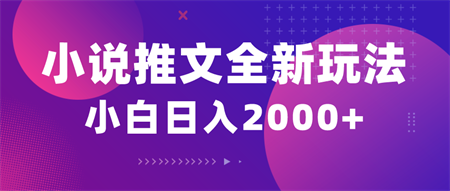 小说推文全新玩法
小白日入2000+